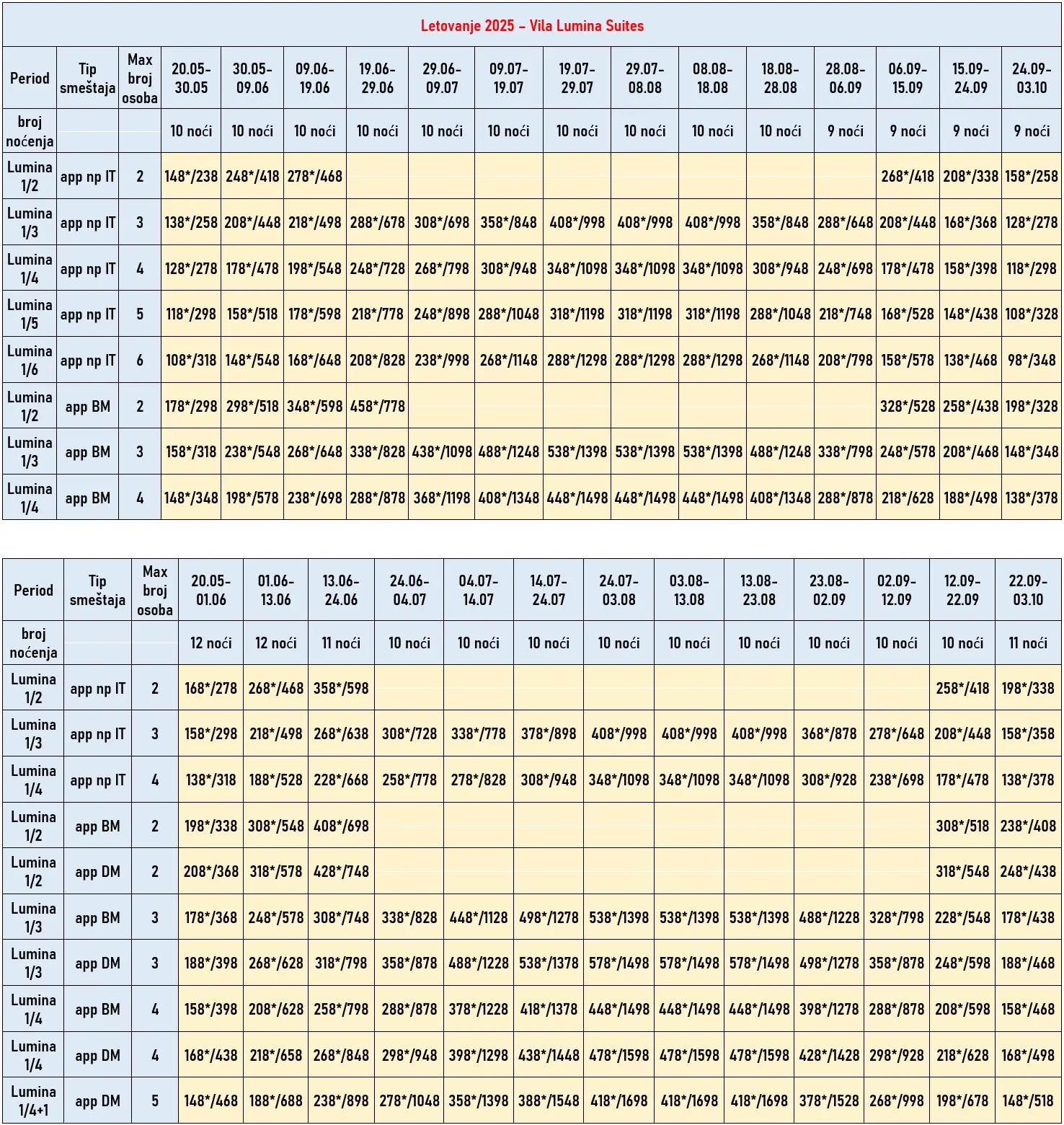 Letovanje 2025 – Vila Lumina Suites

| Period | Tip smeštaja | Max broj osoba | 20.05-30.05 | 30.05-09.06 | 09.06-19.06 | 19.06-29.06 | 29.06-09.07 | 09.07-19.07 | 19.07-29.07 | 29.07-08.08 | 08.08-18.08 | 18.08-28.08 | 28.08-06.09 | 06.09-15.09 | 15.09-24.09 | 24.09-03.10 |
|---|---|---|---|---|---|---|---|---|---|---|---|---|---|---|---|---|
| broj noćenja | | | 10 noći | 10 noći | 10 noći | 10 noći | 10 noći | 10 noći | 10 noći | 10 noći | 10 noći | 10 noći | 9 noći | 9 noći | 9 noći | 9 noći |
| Lumina 1/2 | app np IT | 2 | 148*/238 | 248*/418 | 278*/468 | | | | | | | | | 268*/418 | 208*/338 | 158*/258 |
| Lumina 1/3 | app np IT | 3 | 138*/258 | 208*/448 | 218*/498 | 288*/678 | 308*/698 | 358*/848 | 408*/998 | 408*/998 | 408*/998 | 358*/848 | 288*/648 | 208*/448 | 168*/368 | 128*/278 |
| Lumina 1/4 | app np IT | 4 | 128*/278 | 178*/478 | 198*/548 | 248*/728 | 268*/798 | 308*/948 | 348*/1098 | 348*/1098 | 348*/1098 | 308*/948 | 248*/698 | 178*/478 | 158*/398 | 118*/298 |
| Lumina 1/5 | app np IT | 5 | 118*/298 | 158*/518 | 178*/598 | 218*/778 | 248*/898 | 288*/1048 | 318*/1198 | 318*/1198 | 318*/1198 | 288*/1048 | 218*/748 | 168*/528 | 148*/438 | 108*/328 |
| Lumina 1/6 | app np IT | 6 | 108*/318 | 148*/548 | 168*/648 | 208*/828 | 238*/998 | 268*/1148 | 288*/1298 | 288*/1298 | 288*/1298 | 268*/1148 | 208*/798 | 158*/578 | 138*/468 | 98*/348 |
| Lumina 1/2 | app BM | 2 | 178*/298 | 298*/518 | 348*/598 | 458*/778 | | | | | | | | 328*/528 | 258*/438 | 198*/328 |
| Lumina 1/3 | app BM | 3 | 158*/318 | 238*/548 | 268*/648 | 338*/828 | 438*/1098 | 488*/1248 | 538*/1398 | 538*/1398 | 538*/1398 | 488*/1248 | 338*/798 | 248*/578 | 208*/468 | 148*/348 |
| Lumina 1/4 | app BM | 4 | 148*/348 | 198*/578 | 238*/698 | 288*/878 | 368*/1198 | 408*/1348 | 448*/1498 | 448*/1498 | 448*/1498 | 408*/1348 | 288*/878 | 218*/628 | 188*/498 | 138*/378 |

| Period | Tip smeštaja | Max broj osoba | 20.05-01.06 | 01.06-13.06 | 13.06-24.06 | 24.06-04.07 | 04.07-14.07 | 14.07-24.07 | 24.07-03.08 | 03.08-13.08 | 13.08-23.08 | 23.08-02.09 | 02.09-12.09 | 12.09-22.09 | 22.09-03.10 |
|---|---|---|---|---|---|---|---|---|---|---|---|---|---|---|---|
| broj noćenja | | | 12 noći | 12 noći | 11 noći | 10 noći | 10 noći | 10 noći | 10 noći | 10 noći | 10 noći | 10 noći | 10 noći | 10 noći | 11 noći |
| Lumina 1/2 | app np IT | 2 | 168*/278 | 268*/468 | 358*/598 | | | | | | | | | 258*/418 | 198*/338 |
| Lumina 1/3 | app np IT | 3 | 158*/298 | 218*/498 | 268*/638 | 308*/728 | 338*/778 | 378*/898 | 408*/998 | 408*/998 | 408*/998 | 368*/878 | 278*/648 | 208*/448 | 158*/358 |
| Lumina 1/4 | app np IT | 4 | 138*/318 | 188*/528 | 228*/668 | 258*/778 | 278*/828 | 308*/948 | 348*/1098 | 348*/1098 | 348*/1098 | 308*/928 | 238*/698 | 178*/478 | 138*/378 |
| Lumina 1/2 | app BM | 2 | 198*/338 | 308*/548 | 408*/698 | | | | | | | | | 308*/518 | 238*/408 |
| Lumina 1/2 | app DM | 2 | 208*/368 | 318*/578 | 428*/748 | | | | | | | | | 318*/548 | 248*/438 |
| Lumina 1/3 | app BM | 3 | 178*/368 | 248*/578 | 308*/748 | 338*/828 | 448*/1128 | 498*/1278 | 538*/1398 | 538*/1398 | 538*/1398 | 488*/1228 | 328*/798 | 228*/548 | 178*/438 |
| Lumina 1/3 | app DM | 3 | 188*/398 | 268*/628 | 318*/798 | 358*/878 | 488*/1228 | 538*/1378 | 578*/1498 | 578*/1498 | 578*/1498 | 498*/1278 | 358*/878 | 248*/598 | 188*/468 |
| Lumina 1/4 | app BM | 4 | 158*/398 | 208*/628 | 258*/798 | 288*/878 | 378*/1228 | 418*/1378 | 448*/1498 | 448*/1498 | 448*/1498 | 398*/1278 | 288*/878 | 208*/598 | 158*/468 |
| Lumina 1/4 | app DM | 4 | 168*/438 | 218*/658 | 268*/848 | 298*/948 | 398*/1298 | 438*/1448 | 478*/1598 | 478*/1598 | 478*/1598 | 428*/1428 | 298*/928 | 218*/628 | 168*/498 |
| Lumina 1/4+1 | app DM | 5 | 148*/468 | 188*/688 | 238*/898 | 278*/1048 | 358*/1398 | 388*/1548 | 418*/1698 | 418*/1698 | 418*/1698 | 378*/1528 | 268*/998 | 198*/678 | 148*/518 |